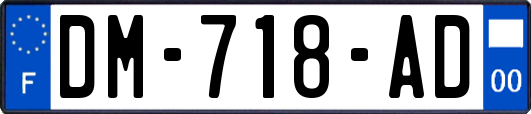 F
DM-718-AD
00